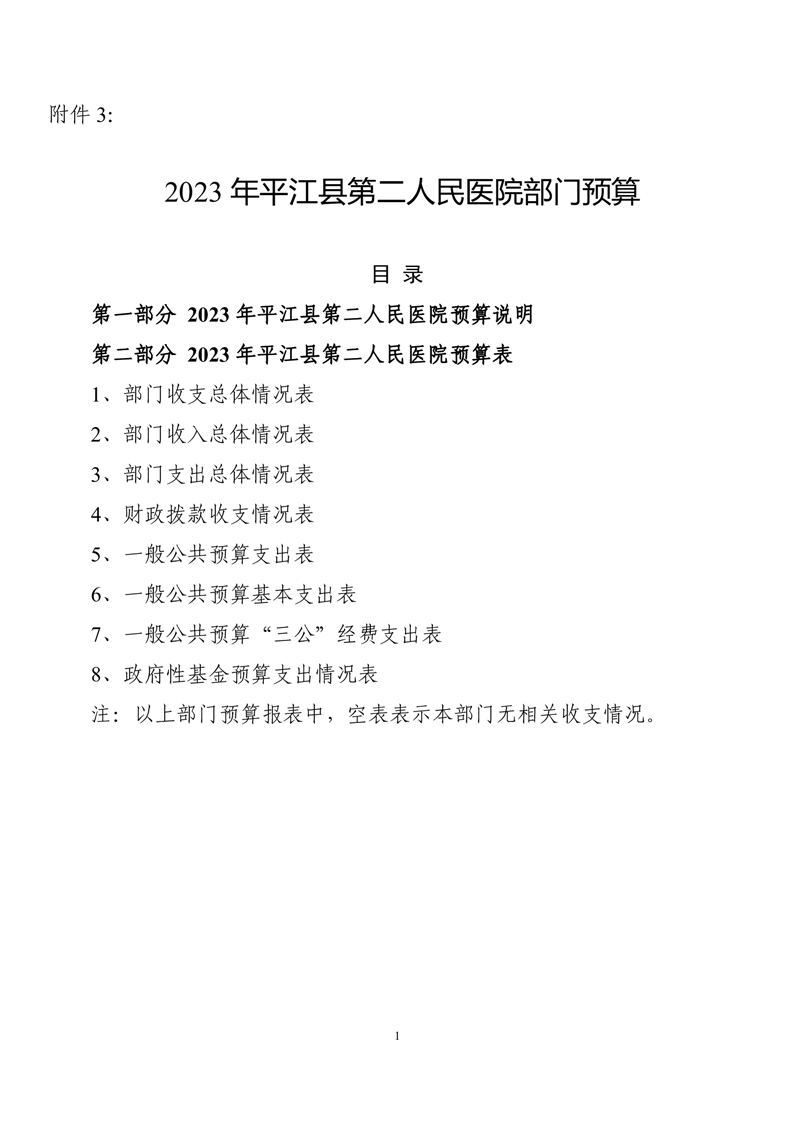 附件 3:

2023 年平江县第二人民医院部门预算

目 录

第一部分 2023 年平江县第二人民医院预算说明

第二部分 2023 年平江县第二人民医院预算表

1、部门收支总体情况表

2、部门收入总体情况表

3、部门支出总体情况表

4、财政拨款收支情况表

5、一般公共预算支出表

6、一般公共预算基本支出表

7、一般公共预算“三公”经费支出表

8、政府性基金预算支出情况表

注：以上部门预算报表中，空表表示本部门无相关收支情况。

1